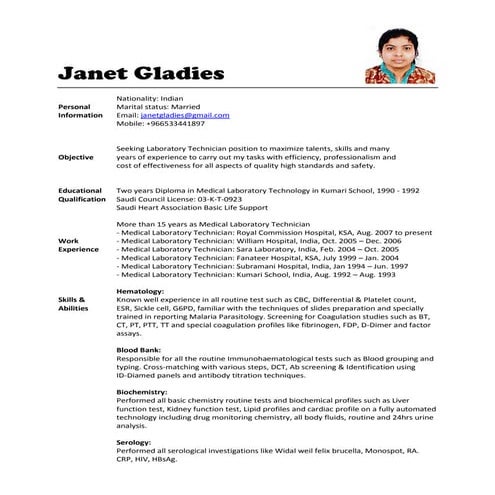 Janet Gladies

Personal Information

Nationality: Indian
Marital status: Married
Email: janetgladies@gmail.com
Mobile: +966533441897

Objective

Seeking Laboratory Technician position to maximize talents, skills and many years of experience to carry out my tasks with efficiency, professionalism and cost of effectiveness for all aspects of quality high standards and safety.

Educational Qualification

Two years Diploma in Medical Laboratory Technology in Kumari School, 1990 - 1992
Saudi Council License: 03-K-T-0923
Saudi Heart Association Basic Life Support

Work Experience

More than 15 years as Medical Laboratory Technician
- Medical Laboratory Technician: Royal Commission Hospital, KSA, Aug. 2007 to present
- Medical Laboratory Technician: William Hospital, India, Oct. 2005 – Dec. 2006
- Medical Laboratory Technician: Sara Laboratory, India, Feb. 2004 – Oct. 2005
- Medical Laboratory Technician: Fanateer Hospital, KSA, July 1999 – Jan. 2004
- Medical Laboratory Technician: Subramani Hospital, India, Jan 1994 – Jun. 1997
- Medical Laboratory Technician: Kumari School, India, Aug. 1992 – Aug. 1993

Skills & Abilities

Hematology:
Known well experience in all routine test such as CBC, Differential & Platelet count, ESR, Sickle cell, G6PD, familiar with the techniques of slides preparation and specially trained in reporting Malaria Parasitology. Screening for Coagulation studies such as BT, CT, PT, PTT, TT and special coagulation profiles like fibrinogen, FDP, D-Dimer and factor assays.

Blood Bank:
Responsible for all the routine Immunohaematological tests such as Blood grouping and typing. Cross-matching with various steps, DCT, Ab screening & Identification using ID-Diamed panels and antibody titration techniques.

Biochemistry:
Performed all basic chemistry routine tests and biochemical profiles such as Liver function test, Kidney function test, Lipid profiles and cardiac profile on a fully automated technology including drug monitoring chemistry, all body fluids, routine and 24hrs urine analysis.

Serology:
Performed all serological investigations like Widal weil felix brucella, Monospot, RA. CRP, HIV, HBsAg.